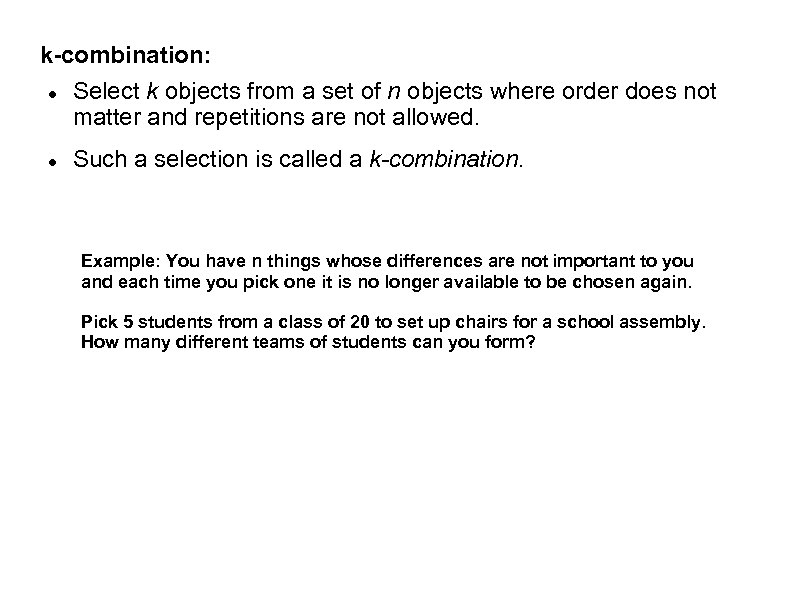 k-combination:

• Select k objects from a set of n objects where order does not matter and repetitions are not allowed.

• Such a selection is called a k-combination.

Example: You have n things whose differences are not important to you and each time you pick one it is no longer available to be chosen again.

Pick 5 students from a class of 20 to set up chairs for a school assembly. How many different teams of students can you form?